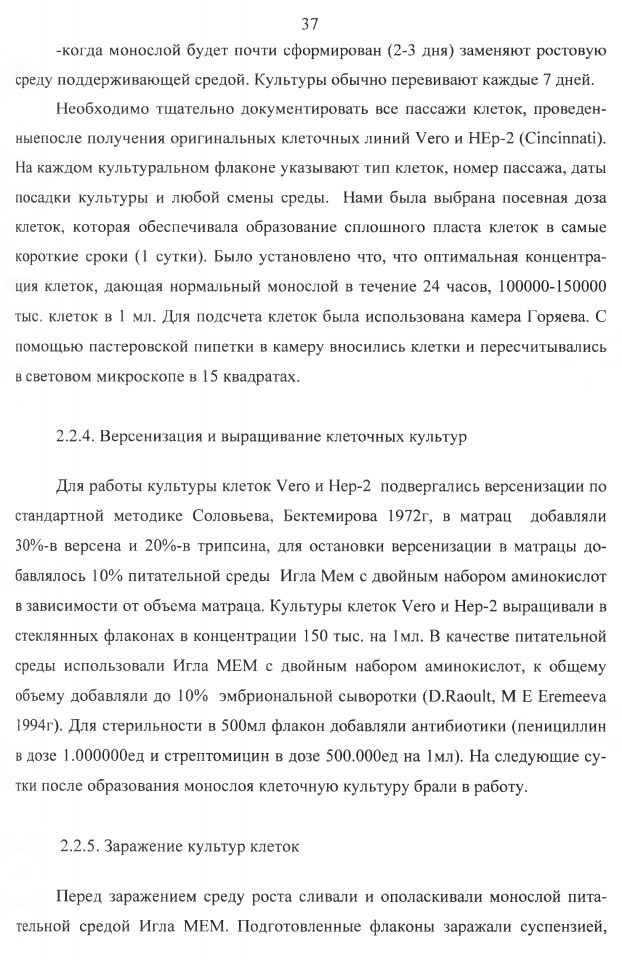 37

-когда монослой будет почти сформирован (2-3 дня) заменяют ростовую среду поддерживающей средой. Культуры обычно перевивают каждые 7 дней.

Необходимо тщательно документировать все пассажи клеток, проведенныепосле получения оригинальных клеточных линий Vero и HEp-2 (Cincinnati). На каждом культуральном флаконе указывают тип клеток, номер пассажа, даты посадки культуры и любой смены среды. Нами была выбрана посевная доза клеток, которая обеспечивала образование сплошного пласта клеток в самые короткие сроки (1 сутки). Было установлено что, что оптимальная концентрация клеток, дающая нормальный монослой в течение 24 часов, 100000-150000 тыс. клеток в 1 мл. Для подсчета клеток была использована камера Горяева. С помощью пастеровской пипетки в камеру вносились клетки и пересчитывались в световом микроскопе в 15 квадратах.

2.2.4. Версенизация и выращивание клеточных культур

Для работы культуры клеток Vero и Hep-2 подвергались версенизации по стандартной методике Соловьева, Бектемирова 1972г, в матрац добавляли 30%-в версена и 20%-в трипсина, для остановки версенизации в матрацы добавлялось 10% питательной среды Игла Мем с двойным набором аминокислот в зависимости от объема матраца. Культуры клеток Vero и Hep-2 выращивали в стеклянных флаконах в концентрации 150 тыс. на 1мл. В качестве питательной среды использовали Игла МЕМ с двойным набором аминокислот, к общему объему добавляли до 10% эмбриональной сыворотки (D.Raoult, M E Eremeeva 1994г). Для стерильности в 500мл флакон добавляли антибиотики (пенициллин в дозе 1.000000ед и стрептомицин в дозе 500.000ед на 1мл). На следующие сутки после образования монослоя клеточную культуру брали в работу.

2.2.5. Заражение культур клеток

Перед заражением среду роста сливали и ополаскивали монослой питательной средой Игла МЕМ. Подготовленные флаконы заражали суспензией,